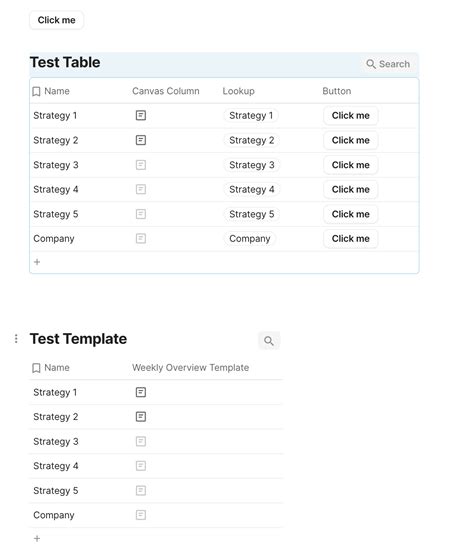 Click me

Test Table

Search

| Name | Canvas Column | Lookup | Button |
|---|---|---|---|
| Strategy 1 | | Strategy 1 | Click me |
| Strategy 2 | | Strategy 2 | Click me |
| Strategy 3 | | Strategy 3 | Click me |
| Strategy 4 | | Strategy 4 | Click me |
| Strategy 5 | | Strategy 5 | Click me |
| Company | | Company | Click me |

+

Test Template

| Name | Weekly Overview Template |
|---|---|
| Strategy 1 | |
| Strategy 2 | |
| Strategy 3 | |
| Strategy 4 | |
| Strategy 5 | |
| Company | |

+